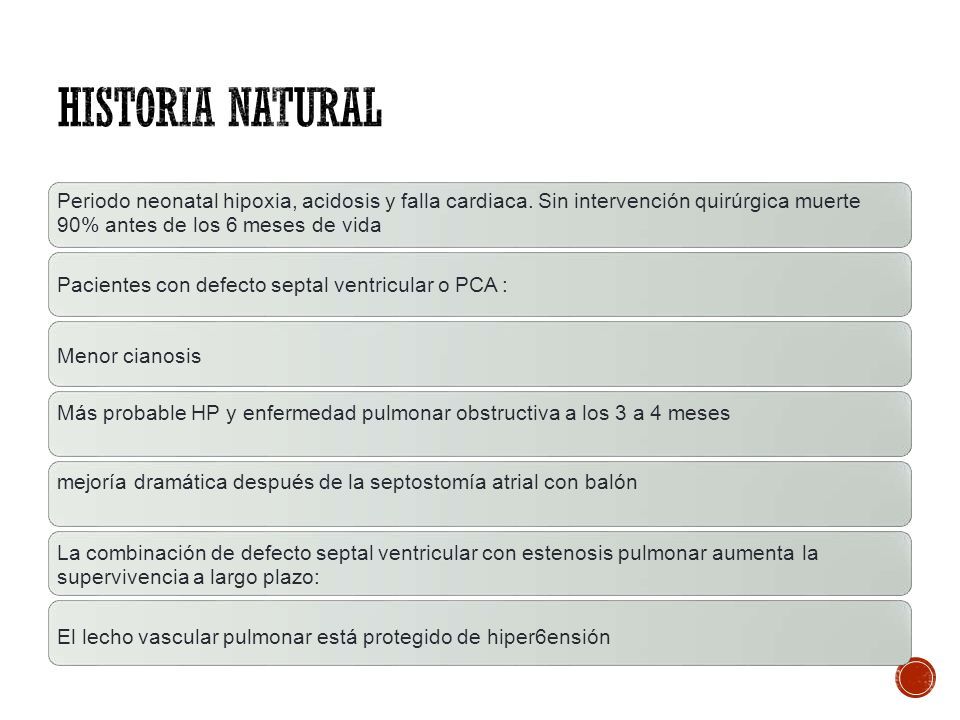 HISTORIA NATURAL

Periodo neonatal hipoxia, acidosis y falla cardiaca. Sin intervención quirúrgica muerte 90% antes de los 6 meses de vida

Pacientes con defecto septal ventricular o PCA :

Menor cianosis

Más probable HP y enfermedad pulmonar obstructiva a los 3 a 4 meses

mejoría dramática después de la septostomía atrial con balón

La combinación de defecto septal ventricular con estenosis pulmonar aumenta la supervivencia a largo plazo:

El lecho vascular pulmonar está protegido de hiper6ensión